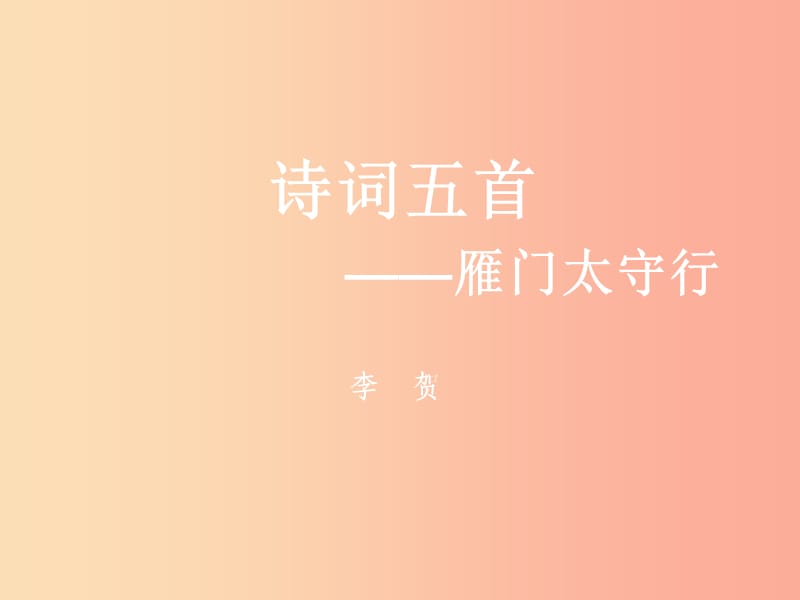 诗词五首

——雁门太守行

李　贺